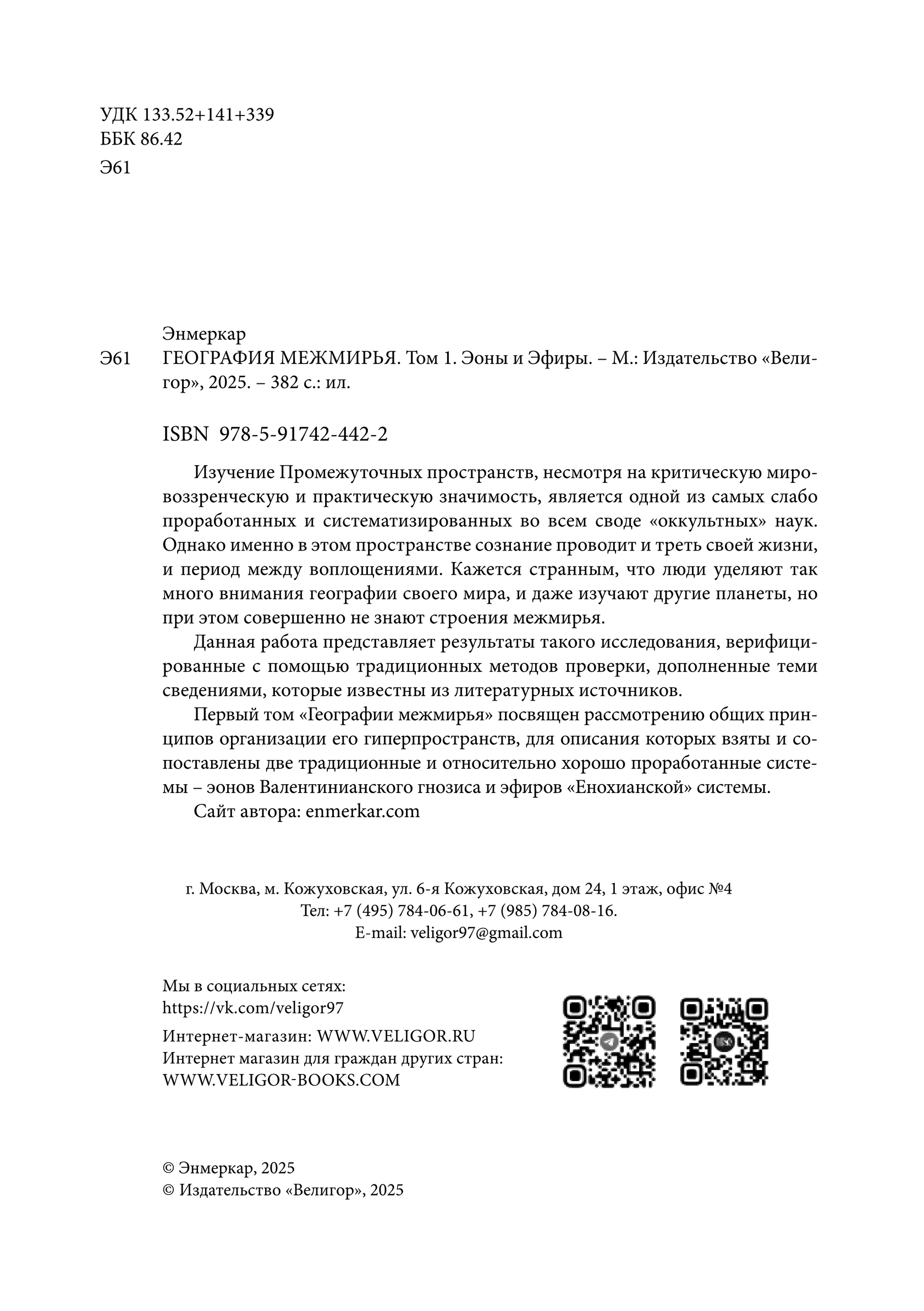 УДК 133.52+141+339
ББК 86.42
Э61

Энмеркар
Э61 ГЕОГРАФИЯ МЕЖМИРЬЯ. Том 1. Эоны и Эфиры. – М.: Издательство «Велигор», 2025. – 382 с.: ил.

ISBN 978-5-91742-442-2

Изучение Промежуточных пространств, несмотря на критическую мировоззренческую и практическую значимость, является одной из самых слабо проработанных и систематизированных во всем своде «оккультных» наук. Однако именно в этом пространстве сознание проводит и треть своей жизни, и период между воплощениями. Кажется странным, что люди уделяют так много внимания географии своего мира, и даже изучают другие планеты, но при этом совершенно не знают строения межмирья.

Данная работа представляет результаты такого исследования, верифицированные с помощью традиционных методов проверки, дополненные теми сведениями, которые известны из литературных источников.

Первый том «Географии межмирья» посвящен рассмотрению общих принципов организации его гиперпространств, для описания которых взяты и сопоставлены две традиционные и относительно хорошо проработанные системы – эонов Валентинианского гнозиса и эфиров «Енохианской» системы.

Сайт автора: enmerkar.com

г. Москва, м. Кожуховская, ул. 6-я Кожуховская, дом 24, 1 этаж, офис №4
Тел: +7 (495) 784-06-61, +7 (985) 784-08-16.
E-mail: veligor97@gmail.com

Мы в социальных сетях:
https://vk.com/veligor97
Интернет-магазин: WWW.VELIGOR.RU
Интернет магазин для граждан других стран:
WWW.VELIGOR-BOOKS.COM

© Энмеркар, 2025
© Издательство «Велигор», 2025